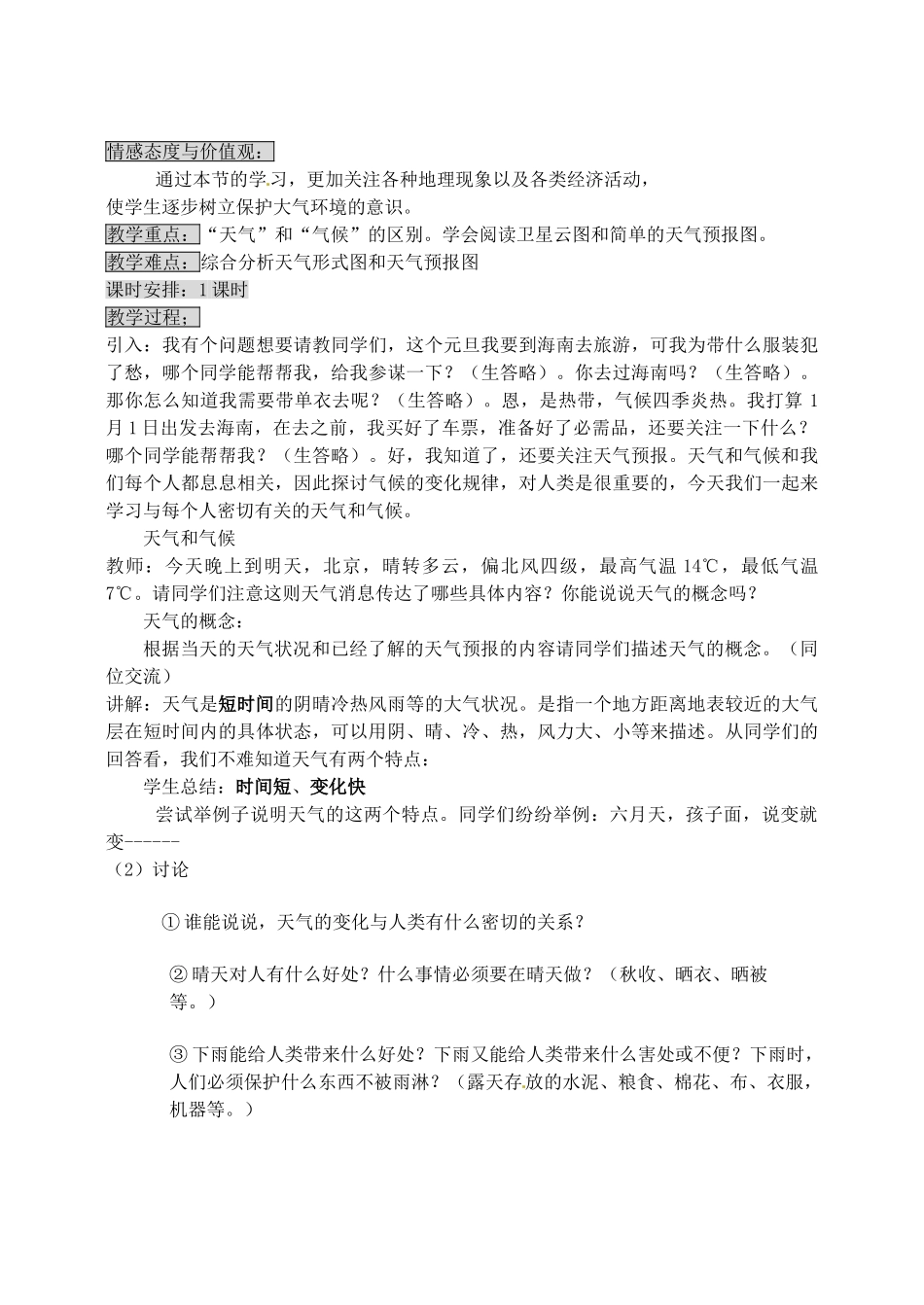 情感态度与价值观：

通过本节的学习，更加关注各种地理现象以及各类经济活动，使学生逐步树立保护大气环境的意识。

教学重点：“天气”和“气候”的区别。学会阅读卫星云图和简单的天气预报图。

教学难点：综合分析天气形式图和天气预报图

课时安排：1课时

教学过程；

引入：我有个问题想要请教同学们，这个元旦我要到海南去旅游，可我为带什么服装犯了愁，哪个同学能帮帮我，给我参谋一下？（生答略）。你去过海南吗？（生答略）。那你怎么知道我需要带单衣去呢？（生答略）。恩，是热带，气候四季炎热。我打算1月1日出发去海南，在去之前，我买好了车票，准备好了必需品，还要关注一下什么？哪个同学能帮帮我？（生答略）。好，我知道了，还要关注天气预报。天气和气候和我们每个人都息息相关，因此探讨气候的变化规律，对人类是很重要的，今天我们一起来学习与每个人密切有关的天气和气候。

天气和气候

教师：今天晚上到明天，北京，晴转多云，偏北风四级，最高气温14℃，最低气温7℃。请同学们注意这则天气消息传达了哪些具体内容？你能说说天气的概念吗？

天气的概念：

根据当天的天气状况和已经了解的天气预报的内容请同学们描述天气的概念。（同位交流）

讲解：天气是短时间的阴晴冷热风雨等的大气状况。是指一个地方距离地表较近的大气层在短时间内的具体状态，可以用阴、晴、冷、热，风力大、小等来描述。从同学们的回答看，我们不难知道天气有两个特点：

学生总结：时间短、变化快

尝试举例子说明天气的这两个特点。同学们纷纷举例：六月天，孩子面，说变就变------

（2）讨论

① 谁能说说，天气的变化与人类有什么密切的关系？

② 晴天对人有什么好处？什么事情必须要在晴天做？（秋收、晒衣、晒被等。）

③ 下雨能给人类带来什么好处？下雨又能给人类带来什么害处或不便？下雨时，人们必须保护什么东西不被雨淋？（露天存放的水泥、粮食、棉花、布、衣服，机器等。）